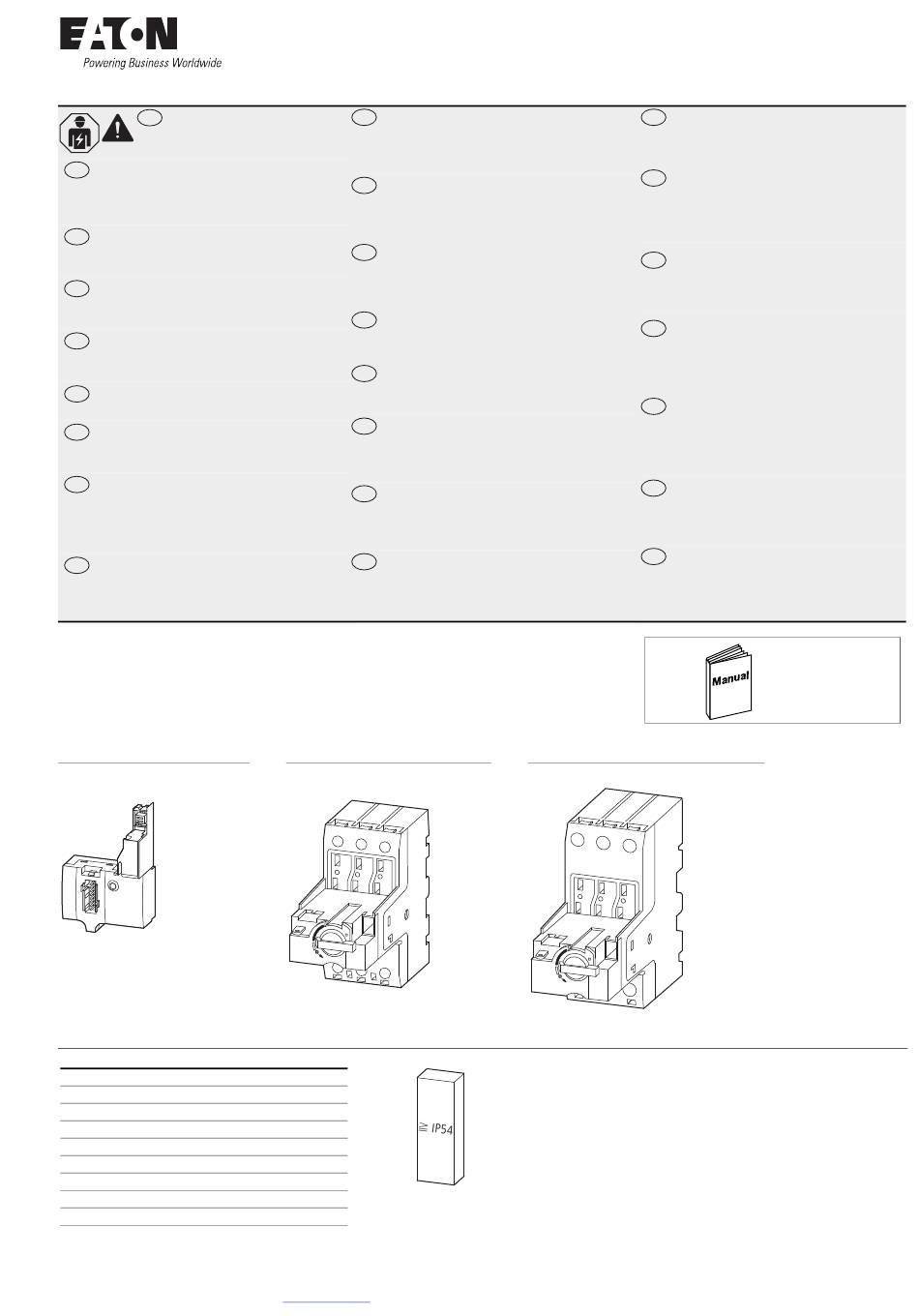 EATON
Powering Business Worldwide

Manual

$\geqq$ IP54